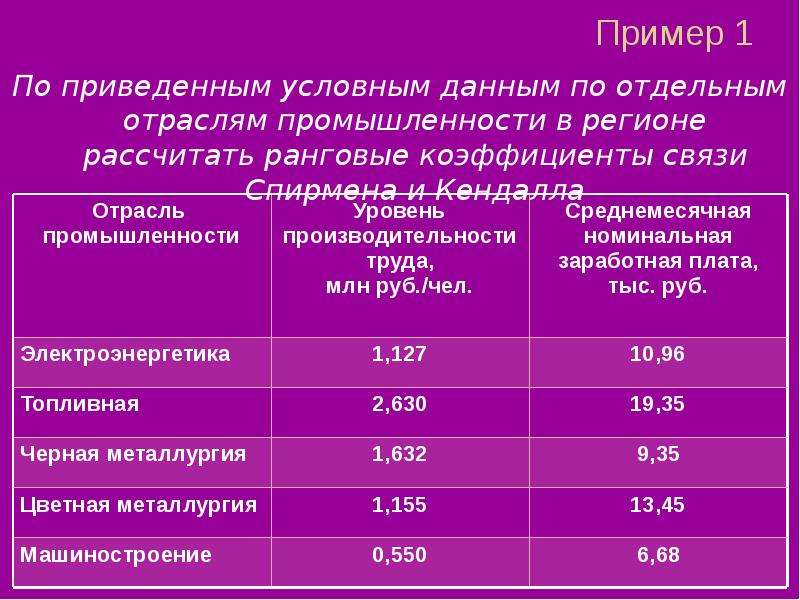 Пример 1

По приведенным условным данным по отдельным отраслям промышленности в регионе рассчитать ранговые коэффициенты связи Спирмена и Кендалла

| Отрасль промышленности | Уровень производительности труда, млн руб./чел. | Среднемесячная номинальная заработная плата, тыс. руб. |
|---|---|---|
| Электроэнергетика | 1,127 | 10,96 |
| Топливная | 2,630 | 19,35 |
| Черная металлургия | 1,632 | 9,35 |
| Цветная металлургия | 1,155 | 13,45 |
| Машиностроение | 0,550 | 6,68 |